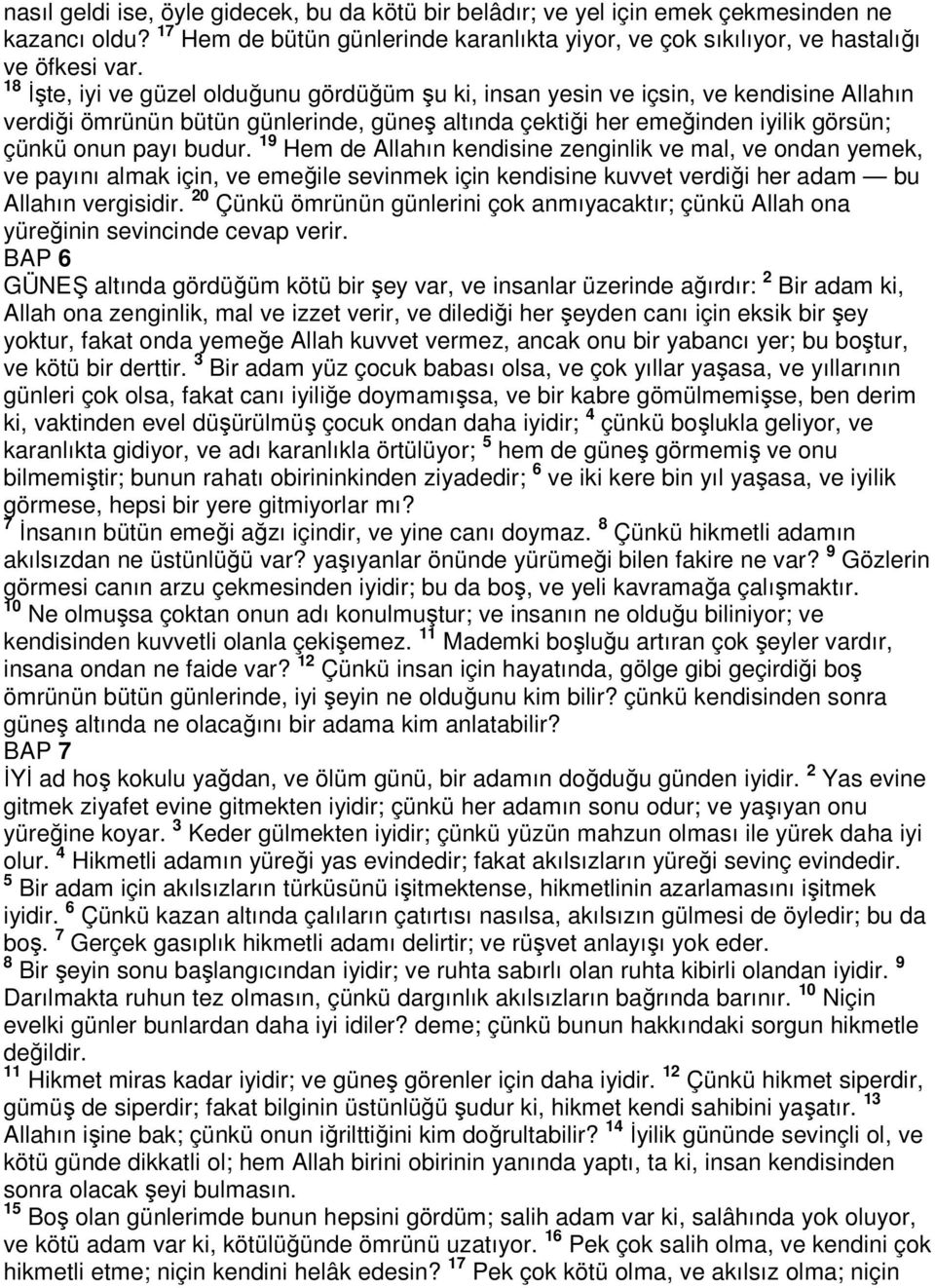 nasıl geldi ise, öyle gidecek, bu da kötü bir belâdır; ve yel için emek çekmesinden ne kazancı oldu? $^{17}$ Hem de bütün günlerinde karanlıkta yiyor, ve çok sıkılıyor, ve hastalığı ve öfkesi var.
$^{18}$ İşte, iyi ve güzel olduğunu gördüğüm şu ki, insan yesin ve içsin, ve kendisine Allahın verdiği ömrünün bütün günlerinde, güneş altında çektiği her emeğinden iyilik görsün; çünkü onun payı budur. $^{19}$ Hem de Allahın kendisine zenginlik ve mal, ve ondan yemek, ve payını almak için, ve emeğile sevinmek için kendisine kuvvet verdiği her adam — bu Allahın vergisidir. $^{20}$ Çünkü ömrünün günlerini çok anmıyacaktır; çünkü Allah ona yüreğinin sevincinde cevap verir.
BAP 6
GÜNEŞ altında gördüğüm kötü bir şey var, ve insanlar üzerinde ağırdır: $^{2}$ Bir adam ki, Allah ona zenginlik, mal ve izzet verir, ve dilediği her şeyden canı için eksik bir şey yoktur, fakat onda yemeğe Allah kuvvet vermez, ancak onu bir yabancı yer; bu boştur, ve kötü bir derttir. $^{3}$ Bir adam yüz çocuk babası olsa, ve çok yıllar yaşasa, ve yıllarının günleri çok olsa, fakat canı iyiliğe doymamışsa, ve bir kabre gömülmemişse, ben derim ki, vaktinden evel düşürülmüş çocuk ondan daha iyidir; $^{4}$ çünkü boşlukla geliyor, ve karanlıkta gidiyor, ve adı karanlıkla örtülüyor; $^{5}$ hem de güneş görmemiş ve onu bilmemiştir; bunun rahatı obirininkinden ziyadedir; $^{6}$ ve iki kere bin yıl yaşasa, ve iyilik görmese, hepsi bir yere gitmiyorlar mı?
$^{7}$ İnsanın bütün emeği ağzı içindir, ve yine canı doymaz. $^{8}$ Çünkü hikmetli adamın akılsızdan ne üstünlüğü var? yaşıyanlar önünde yürümeği bilen fakire ne var? $^{9}$ Gözlerin görmesi canın arzu çekmesinden iyidir; bu da boş, ve yeli kavramağa çalışmaktır.
$^{10}$ Ne olmuşsa çoktan onun adı konulmuştur; ve insanın ne olduğu biliniyor; ve kendisinden kuvvetli olanla çekişemez. $^{11}$ Mademki boşluğu artıran çok şeyler vardır, insana ondan ne faide var? $^{12}$ Çünkü insan için hayatında, gölge gibi geçirdiği boş ömrünün bütün günlerinde, iyi şeyin ne olduğunu kim bilir? çünkü kendisinden sonra güneş altında ne olacağını bir adama kim anlatabilir?
BAP 7
İYİ ad hoş kokulu yağdan, ve ölüm günü, bir adamın doğduğu günden iyidir. $^{2}$ Yas evine gitmek ziyafet evine gitmekten iyidir; çünkü her adamın sonu odur; ve yaşıyan onu yüreğine koyar. $^{3}$ Keder gülmekten iyidir; çünkü yüzün mahzun olması ile yürek daha iyi olur. $^{4}$ Hikmetli adamın yüreği yas evindedir; fakat akılsızların yüreği sevinç evindedir.
$^{5}$ Bir adam için akılsızların türküsünü işitmektense, hikmetlinin azarlamasını işitmek iyidir. $^{6}$ Çünkü kazan altında çalıların çatırtısı nasılsa, akılsızın gülmesi de öyledir; bu da boş. $^{7}$ Gerçek gasıplık hikmetli adamı delirtir; ve rüşvet anlayışı yok eder.
$^{8}$ Bir şeyin sonu başlangıcından iyidir; ve ruhta sabırlı olan ruhta kibirli olandan iyidir. $^{9}$ Darılmakta ruhun tez olmasın, çünkü dargınlık akılsızların bağrında barınır. $^{10}$ Niçin evelki günler bunlardan daha iyi idiler? deme; çünkü bunun hakkındaki sorgun hikmetle değildir.
$^{11}$ Hikmet miras kadar iyidir; ve güneş görenler için daha iyidir. $^{12}$ Çünkü hikmet siperdir, gümüş de siperdir; fakat bilginin üstünlüğü şudur ki, hikmet kendi sahibini yaşatır. $^{13}$ Allahın işine bak; çünkü onun iğrilttiğini kim doğrultabilir? $^{14}$ İyilik gününde sevinçli ol, ve kötü günde dikkatli ol; hem Allah birini obirinin yanında yaptı, ta ki, insan kendisinden sonra olacak şeyi bulmasın.
$^{15}$ Boş olan günlerimde bunun hepsini gördüm; salih adam var ki, salâhında yok oluyor, ve kötü adam var ki, kötülüğünde ömrünü uzatıyor. $^{16}$ Pek çok salih olma, ve kendini çok hikmetli etme; niçin kendini helâk edesin? $^{17}$ Pek çok kötü olma, ve akılsız olma; niçin